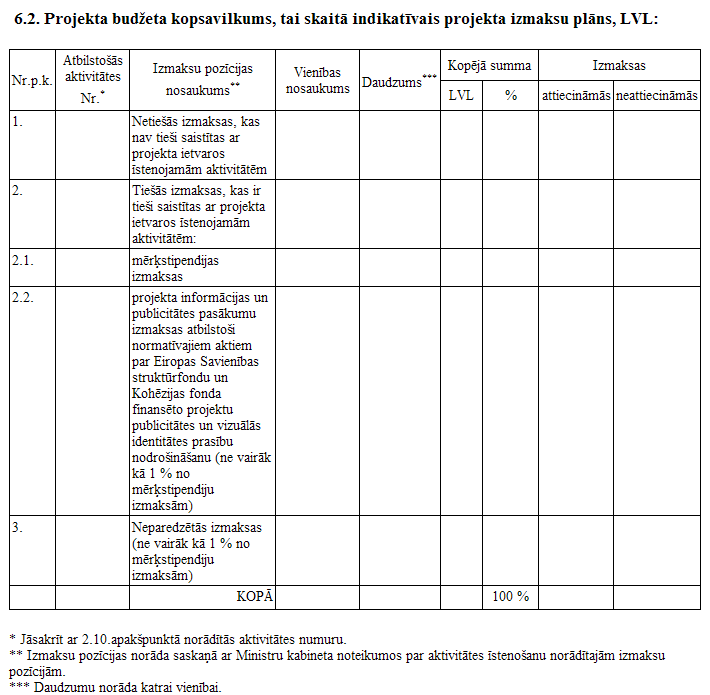 6.2. Projekta budžeta kopsavilkums, tai skaitā indikatīvais projekta izmaksu plāns, LVL:

| Nr.p.k. | Atbilstošās aktivitātes Nr.$^{*}$ | Izmaksu pozīcijas nosaukums$^{**}$ | Vienības nosaukums | Daudzums$^{***}$ | Kopējā summa | | Izmaksas | |
|---|---|---|---|---|---|---|---|---|
| | | | | | LVL | % | attiecināmās | neattiecināmās |
| 1. | | Netiešās izmaksas, kas nav tieši saistītas ar projekta ietvaros īstenojamām aktivitātēm | | | | | | |
| 2. | | Tiešās izmaksas, kas ir tieši saistītas ar projekta ietvaros īstenojamām aktivitātēm: | | | | | | |
| 2.1. | | mērķstipendijas izmaksas | | | | | | |
| 2.2. | | projekta informācijas un publicitātes pasākumu izmaksas atbilstoši normatīvajiem aktiem par Eiropas Savienības struktūrfondu un Kohēzijas fonda finansēto projektu publicitātes un vizuālās identitātes prasību nodrošināšanu (ne vairāk kā 1 % no mērķstipendiju izmaksām) | | | | | | |
| 3. | | Neparedzētās izmaksas (ne vairāk kā 1 % no mērķstipendiju izmaksām) | | | | | | |
| | | KOPĀ | | | | 100 % | | |

* Jāsakrīt ar 2.10.apakšpunktā norādītās aktivitātes numuru.
** Izmaksu pozīcijas norāda saskaņā ar Ministru kabineta noteikumos par aktivitātes īstenošanu norādītajām izmaksu pozīcijām.
*** Daudzumu norāda katrai vienībai.